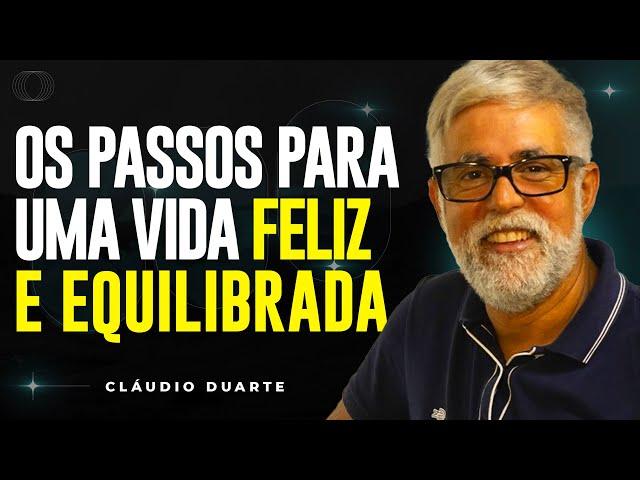 OS PASSOS PARA UMA VIDA FELIZ E EQUILIBRADA

CLÁUDIO DUARTE